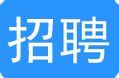 招聘